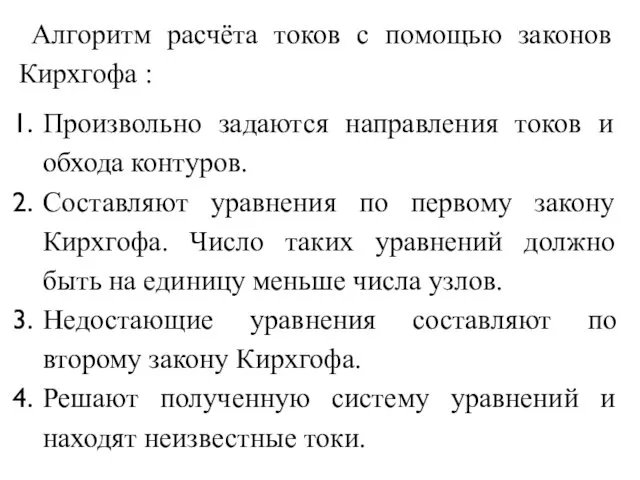 Алгоритм расчёта токов с помощью законов Кирхгофа :

1. Произвольно задаются направления токов и обхода контуров.
2. Составляют уравнения по первому закону Кирхгофа. Число таких уравнений должно быть на единицу меньше числа узлов.
3. Недостающие уравнения составляют по второму закону Кирхгофа.
4. Решают полученную систему уравнений и находят неизвестные токи.